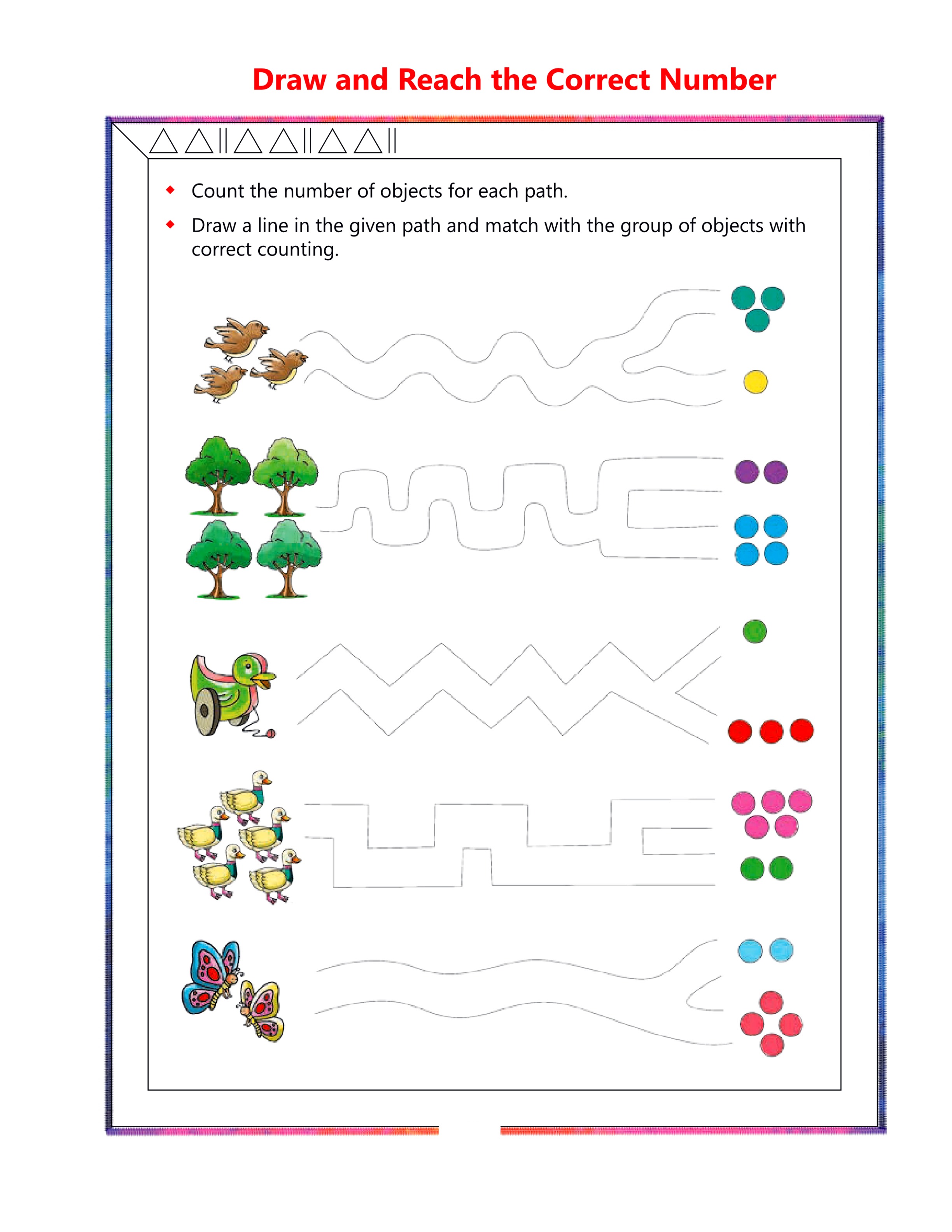 Draw and Reach the Correct Number

• Count the number of objects for each path.

• Draw a line in the given path and match with the group of objects with correct counting.